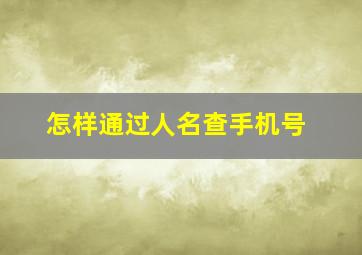 怎样通过人名查手机号